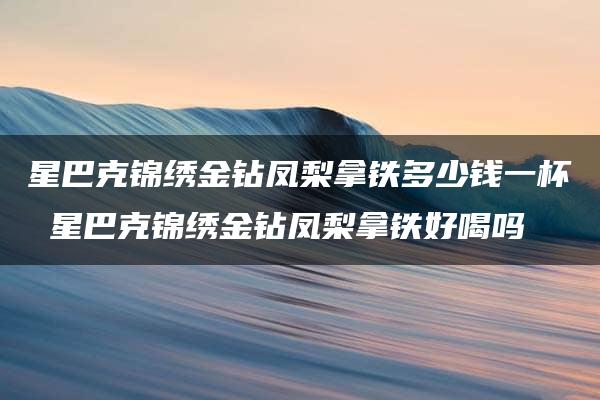 星巴克锦绣金钻凤梨拿铁多少钱一杯
星巴克锦绣金钻凤梨拿铁好喝吗